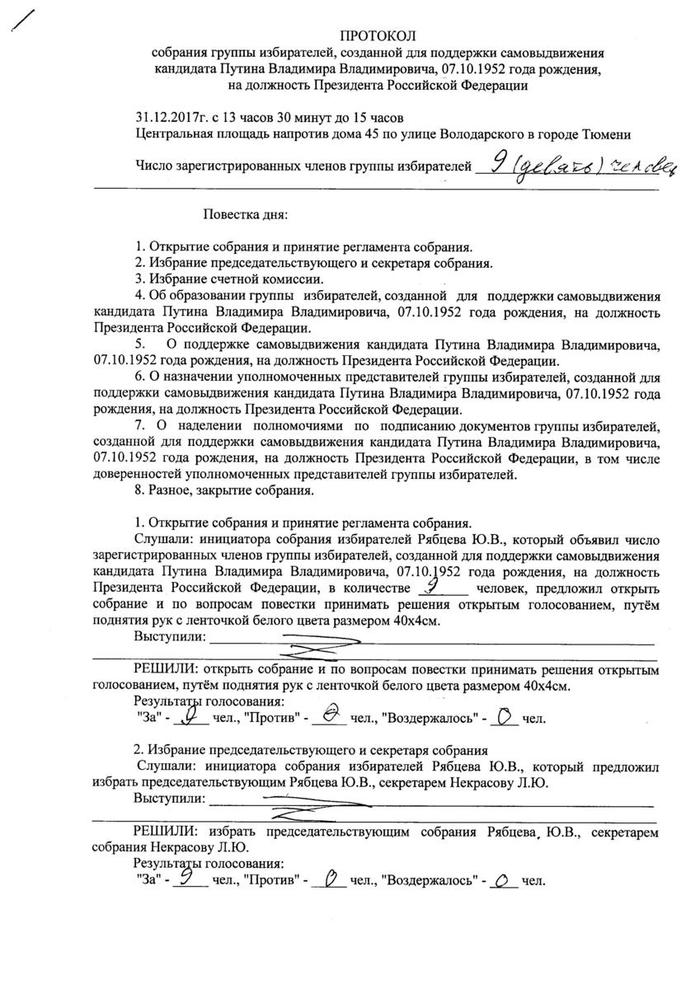 ПРОТОКОЛ
собрания группы избирателей, созданной для поддержки самовыдвижения кандидата Путина Владимира Владимировича, 07.10.1952 года рождения, на должность Президента Российской Федерации

31.12.2017г. с 13 часов 30 минут до 15 часов
Центральная площадь напротив дома 45 по улице Володарского в городе Тюмени

Число зарегистрированных членов группы избирателей 9 (девять) человек

Повестка дня:

1. Открытие собрания и принятие регламента собрания.
2. Избрание председательствующего и секретаря собрания.
3. Избрание счетной комиссии.
4. Об образовании группы избирателей, созданной для поддержки самовыдвижения кандидата Путина Владимира Владимировича, 07.10.1952 года рождения, на должность Президента Российской Федерации.
5. О поддержке самовыдвижения кандидата Путина Владимира Владимировича, 07.10.1952 года рождения, на должность Президента Российской Федерации.
6. О назначении уполномоченных представителей группы избирателей, созданной для поддержки самовыдвижения кандидата Путина Владимира Владимировича, 07.10.1952 года рождения, на должность Президента Российской Федерации.
7. О наделении полномочиями по подписанию документов группы избирателей, созданной для поддержки самовыдвижения кандидата Путина Владимира Владимировича, 07.10.1952 года рождения, на должность Президента Российской Федерации, в том числе доверенностей уполномоченных представителей группы избирателей.
8. Разное, закрытие собрания.

1. Открытие собрания и принятие регламента собрания.
Слушали: инициатора собрания избирателей Рябцева Ю.В., который объявил число зарегистрированных членов группы избирателей, созданной для поддержки самовыдвижения кандидата Путина Владимира Владимировича, 07.10.1952 года рождения, на должность Президента Российской Федерации, в количестве 9 человек, предложил открыть собрание и по вопросам повестки принимать решения открытым голосованием, путём поднятия рук с ленточкой белого цвета размером 40х4см.
Выступили:

РЕШИЛИ: открыть собрание и по вопросам повестки принимать решения открытым голосованием, путём поднятия рук с ленточкой белого цвета размером 40х4см.
Результаты голосования:
"За" - 9 чел., "Против" - 0 чел., "Воздержалось" - 0 чел.

2. Избрание председательствующего и секретаря собрания
Слушали: инициатора собрания избирателей Рябцева Ю.В., который предложил избрать председательствующим Рябцева Ю.В., секретарем Некрасову Л.Ю.
Выступили:

РЕШИЛИ: избрать председательствующим собрания Рябцева Ю.В., секретарем собрания Некрасову Л.Ю.
Результаты голосования:
"За" - 9 чел., "Против" - 0 чел., "Воздержалось" - 0 чел.